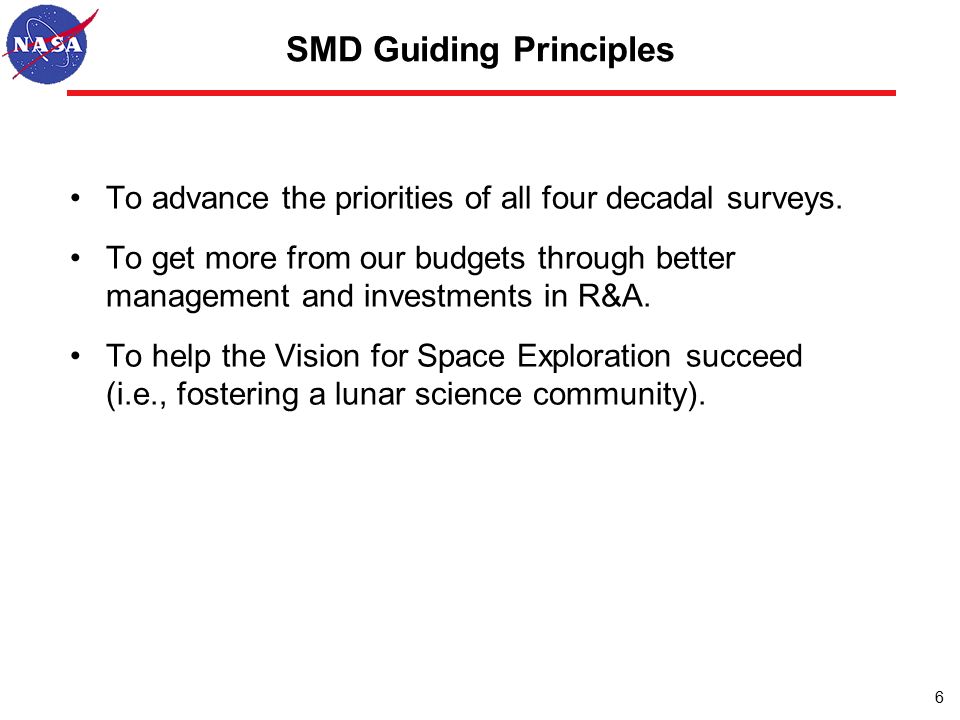 NASA

SMD Guiding Principles

• To advance the priorities of all four decadal surveys.

• To get more from our budgets through better management and investments in R&A.

• To help the Vision for Space Exploration succeed (i.e., fostering a lunar science community).

6